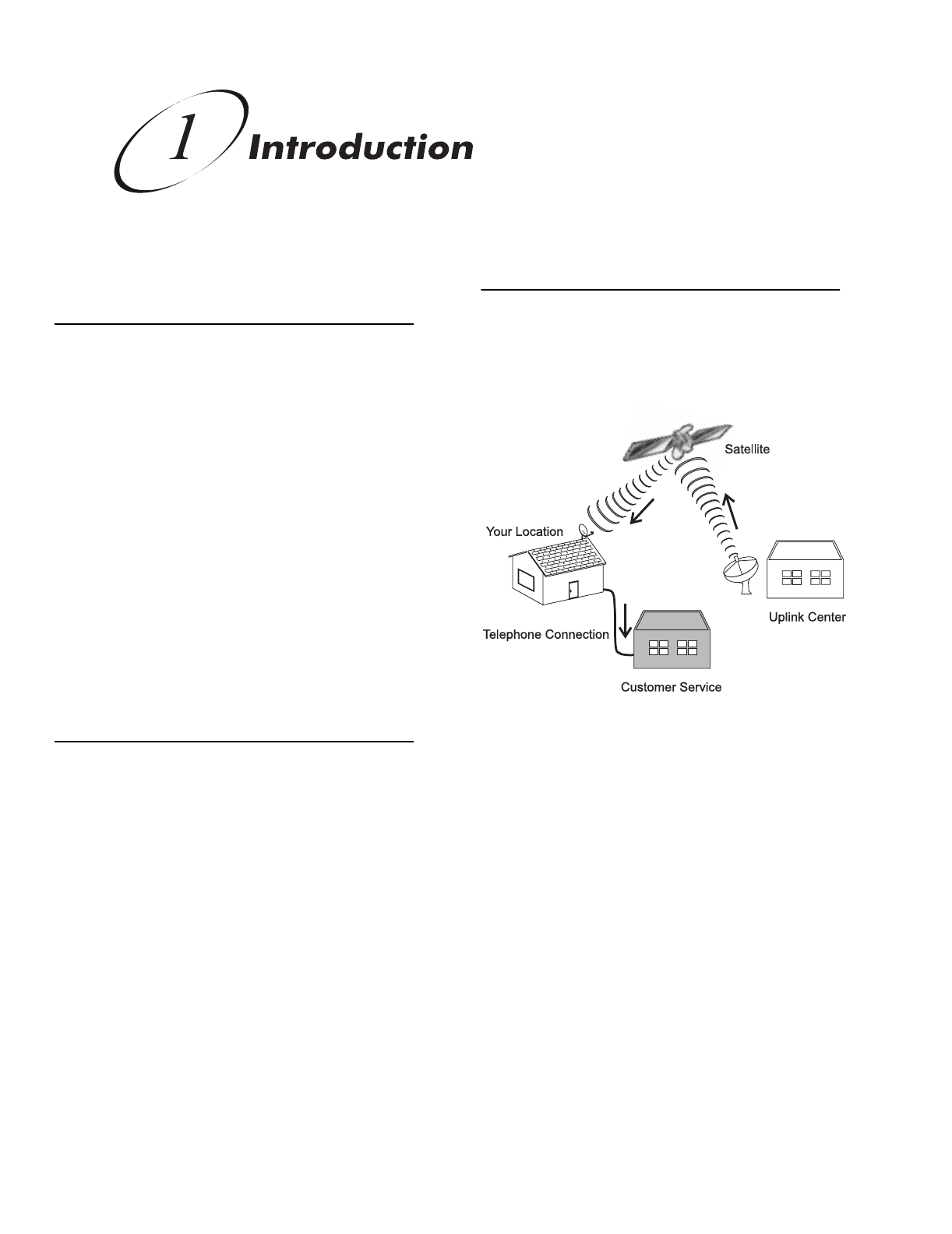 1 Introduction

Satellite

Your Location

Uplink Center

Telephone Connection

Customer Service